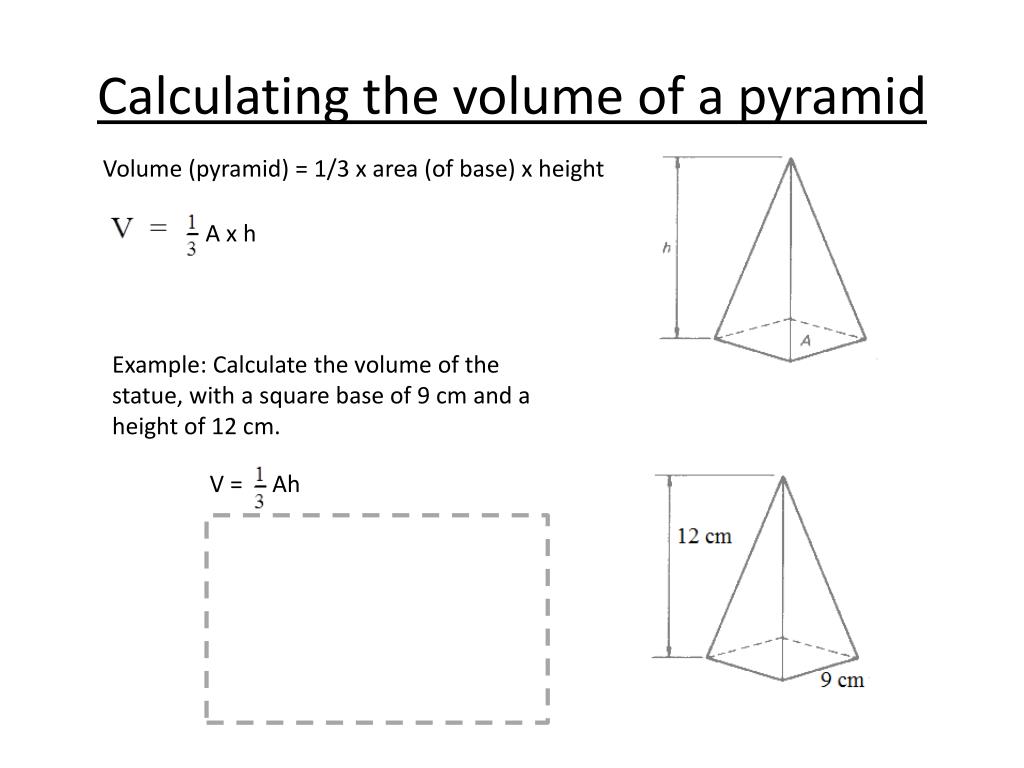 Calculating the volume of a pyramid

Volume (pyramid) = 1/3 x area (of base) x height

$V = \frac{1}{3}$ A x h

h

A

Example: Calculate the volume of the statue, with a square base of 9 cm and a height of 12 cm.

V = $\frac{1}{3}$ Ah

12 cm

9 cm